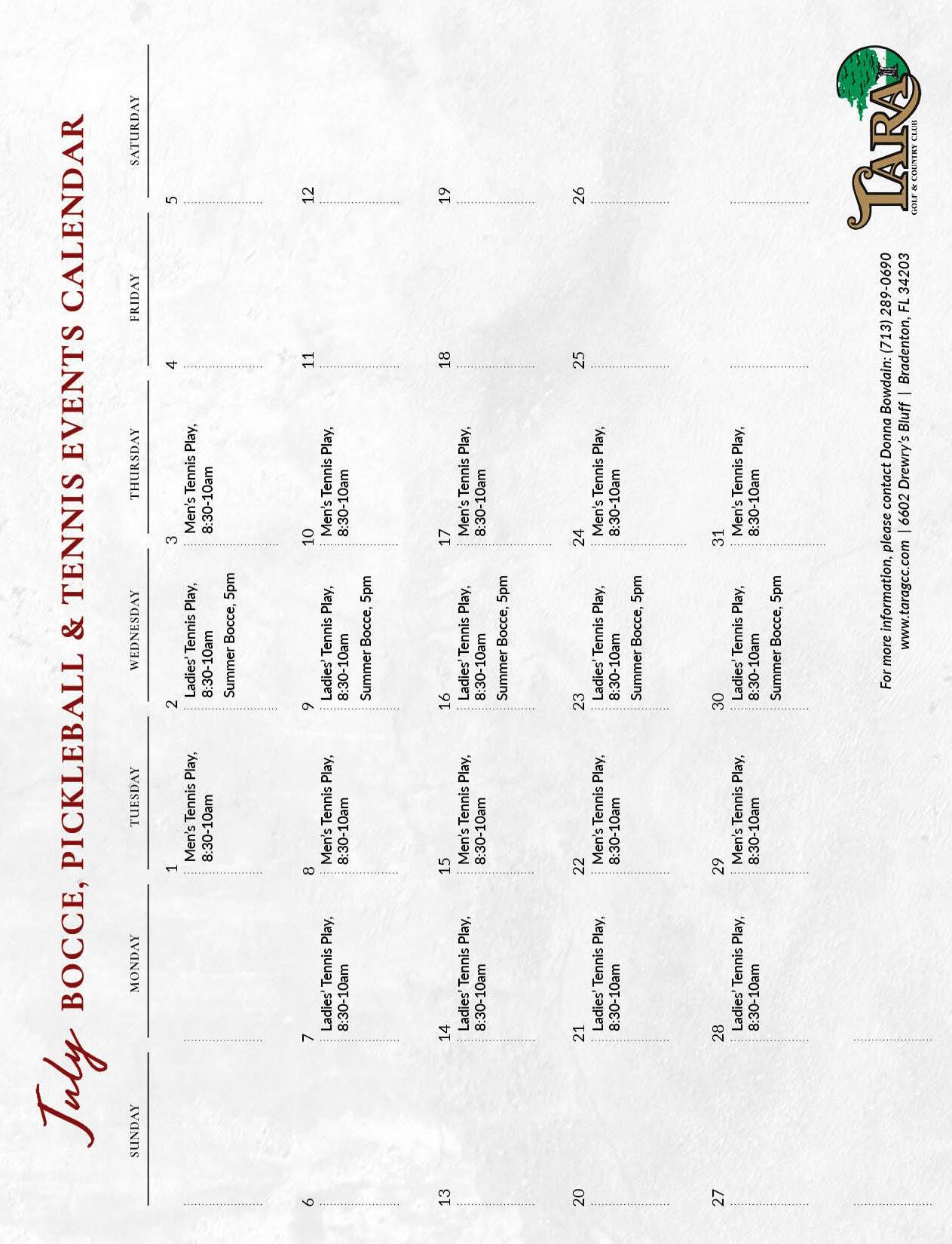 July BOCCE, PICKLEBALL & TENNIS EVENTS CALENDAR

| SUNDAY | MONDAY | TUESDAY | WEDNESDAY | THURSDAY | FRIDAY | SATURDAY |
|---|---|---|---|---|---|---|
| | | 1 Men's Tennis Play, 8:30-10am | 2 Ladies' Tennis Play, 8:30-10am Summer Bocce, 5pm | 3 Men's Tennis Play, 8:30-10am | 4 | 5 |
| 6 | 7 Ladies' Tennis Play, 8:30-10am | 8 Men's Tennis Play, 8:30-10am | 9 Ladies' Tennis Play, 8:30-10am Summer Bocce, 5pm | 10 Men's Tennis Play, 8:30-10am | 11 | 12 |
| 13 | 14 Ladies' Tennis Play, 8:30-10am | 15 Men's Tennis Play, 8:30-10am | 16 Ladies' Tennis Play, 8:30-10am Summer Bocce, 5pm | 17 Men's Tennis Play, 8:30-10am | 18 | 19 |
| 20 | 21 Ladies' Tennis Play, 8:30-10am | 22 Men's Tennis Play, 8:30-10am | 23 Ladies' Tennis Play, 8:30-10am Summer Bocce, 5pm | 24 Men's Tennis Play, 8:30-10am | 25 | 26 |
| 27 | 28 Ladies' Tennis Play, 8:30-10am | 29 Men's Tennis Play, 8:30-10am | 30 Ladies' Tennis Play, 8:30-10am Summer Bocce, 5pm | 31 Men's Tennis Play, 8:30-10am | | |

For more information, please contact Donna Bowdain: (713) 289-0690
www.taragcc.com | 6602 Drewry's Bluff | Bradenton, FL 34203

TARA GOLF & COUNTRY CLUB